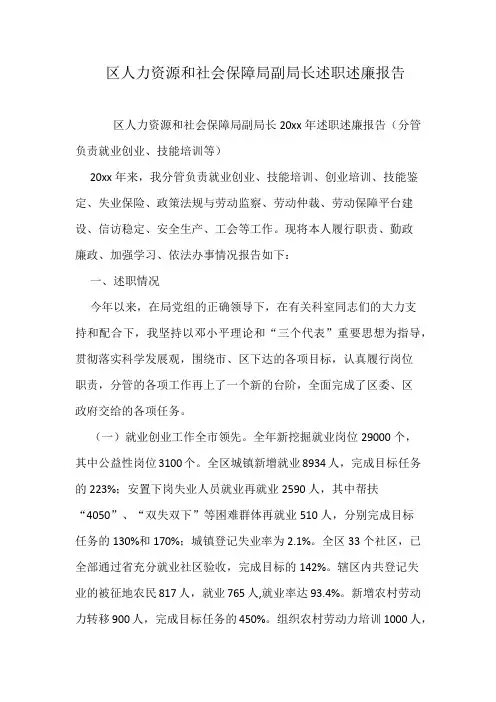 区人力资源和社会保障局副局长述职述廉报告

区人力资源和社会保障局副局长 20xx 年述职述廉报告（分管负责就业创业、技能培训等）

20xx 年来，我分管负责就业创业、技能培训、创业培训、技能鉴定、失业保险、政策法规与劳动监察、劳动仲裁、劳动保障平台建设、信访稳定、安全生产、工会等工作。现将本人履行职责、勤政廉政、加强学习、依法办事情况报告如下：

一、述职情况

今年以来，在局党组的正确领导下，在有关科室同志们的大力支持和配合下，我坚持以邓小平理论和“三个代表”重要思想为指导，贯彻落实科学发展观，围绕市、区下达的各项目标，认真履行岗位职责，分管的各项工作再上了一个新的台阶，全面完成了区委、区政府交给的各项任务。

（一）就业创业工作全市领先。全年新挖掘就业岗位 29000 个，其中公益性岗位 3100 个。全区城镇新增就业 8934 人，完成目标任务的 223%；安置下岗失业人员就业再就业 2590 人，其中帮扶“4050”、“双失双下”等困难群体再就业 510 人，分别完成目标任务的 130%和 170%；城镇登记失业率为 2.1%。全区 33 个社区，已全部通过省充分就业社区验收，完成目标的 142%。辖区内共登记失业的被征地农民 817 人，就业 765 人,就业率达 93.4%。新增农村劳动力转移 900 人，完成目标任务的 450%。组织农村劳动力培训 1000 人，